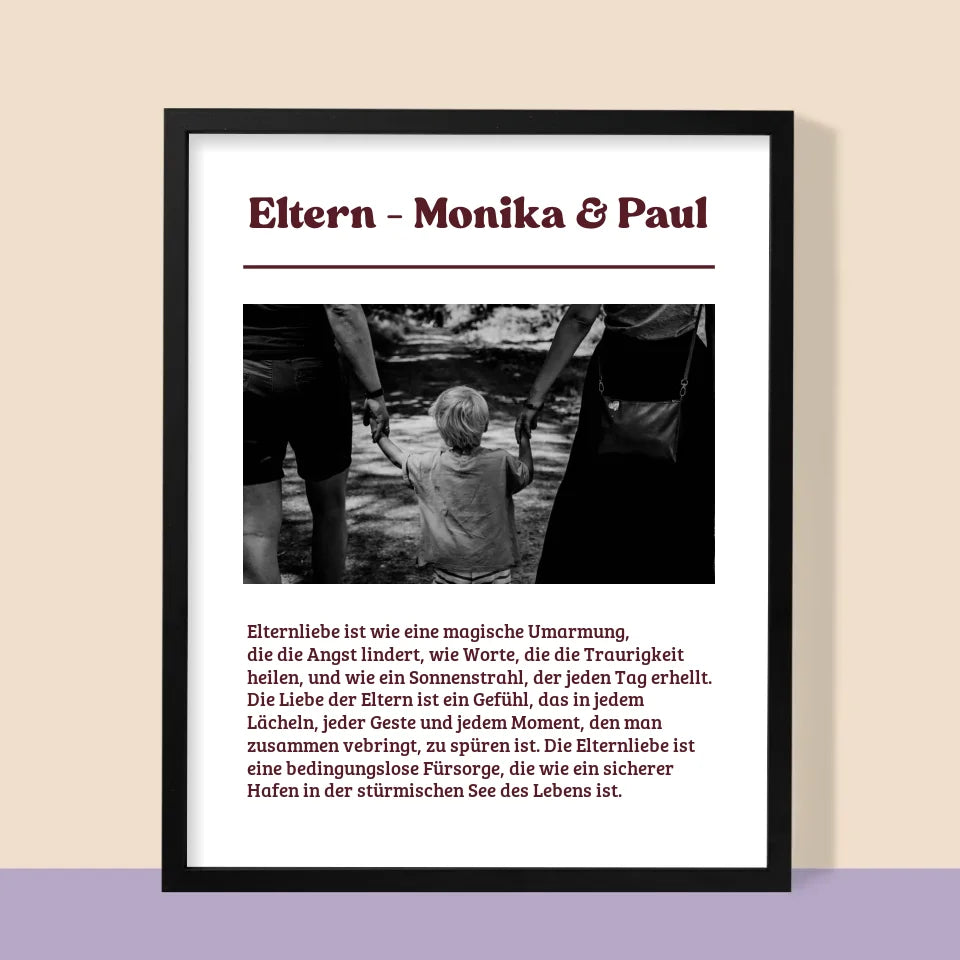 Eltern - Monika & Paul

Elternliebe ist wie eine magische Umarmung, die die Angst lindert, wie Worte, die die Traurigkeit heilen, und wie ein Sonnenstrahl, der jeden Tag erhellt. Die Liebe der Eltern ist ein Gefühl, das in jedem Lächeln, jeder Geste und jedem Moment, den man zusammen vebringt, zu spüren ist. Die Elternliebe ist eine bedingungslose Fürsorge, die wie ein sicherer Hafen in der stürmischen See des Lebens ist.